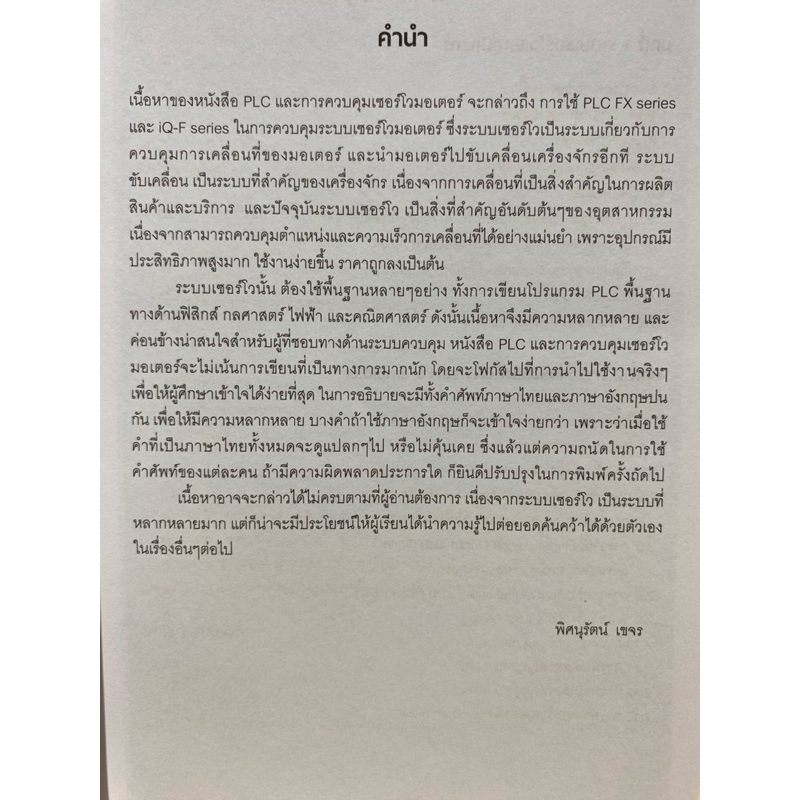 คำนำ

เนื้อหาของหนังสือ PLC และการควบคุมเซอร์โวมอเตอร์ จะกล่าวถึง การใช้ PLC FX series และ iQ-F series ในการควบคุมระบบเซอร์โวมอเตอร์ ซึ่งระบบเซอร์โวเป็นระบบเกี่ยวกับการควบคุมการเคลื่อนที่ของมอเตอร์ และนำมอเตอร์ไปขับเคลื่อนเครื่องจักรอีกที ระบบขับเคลื่อน เป็นระบบที่สำคัญของเครื่องจักร เนื่องจากการเคลื่อนที่เป็นสิ่งสำคัญในการผลิตสินค้าและบริการ และปัจจุบันระบบเซอร์โว เป็นสิ่งที่สำคัญอันดับต้นๆของอุตสาหกรรม เนื่องจากสามารถควบคุมตำแหน่งและความเร็วการเคลื่อนที่ได้อย่างแม่นยำ เพราะอุปกรณ์มีประสิทธิภาพสูงมาก ใช้งานง่ายขึ้น ราคาถูกลงเป็นต้น

ระบบเซอร์โวนั้น ต้องใช้พื้นฐานหลายๆอย่าง ทั้งการเขียนโปรแกรม PLC พื้นฐานทางด้านฟิสิกส์ กลศาสตร์ ไฟฟ้า และคณิตศาสตร์ ดังนั้นเนื้อหาจึงมีความหลากหลาย และค่อนข้างน่าสนใจสำหรับผู้ที่ชอบทางด้านระบบควบคุม หนังสือ PLC และการควบคุมเซอร์โวมอเตอร์จะไม่เน้นการเขียนที่เป็นทางการมากนัก โดยจะโฟกัสไปที่การนำไปใช้งานจริงๆ เพื่อให้ผู้ศึกษาเข้าใจได้ง่ายที่สุด ในการอธิบายจะมีทั้งคำศัพท์ภาษาไทยและภาษาอังกฤษปนกัน เพื่อให้มีความหลากหลาย บางคำถ้าใช้ภาษาอังกฤษก็จะเข้าใจง่ายกว่า เพราะว่าเมื่อใช้คำที่เป็นภาษาไทยทั้งหมดจะดูแปลกๆไป หรือไม่คุ้นเคย ซึ่งแล้วแต่ความถนัดในการใช้คำศัพท์ของแต่ละคน ถ้ามีความผิดพลาดประการใด ก็ยินดีปรับปรุงในการพิมพ์ครั้งถัดไป

เนื้อหาอาจจะกล่าวได้ไม่ครบตามที่ผู้อ่านต้องการ เนื่องจากระบบเซอร์โว เป็นระบบที่หลากหลายมาก แต่ก็น่าจะมีประโยชน์ให้ผู้เรียนได้นำความรู้ไปต่อยอดค้นคว้าได้ด้วยตัวเองในเรื่องอื่นๆต่อไป

พิศนุรัตน์ เขจร